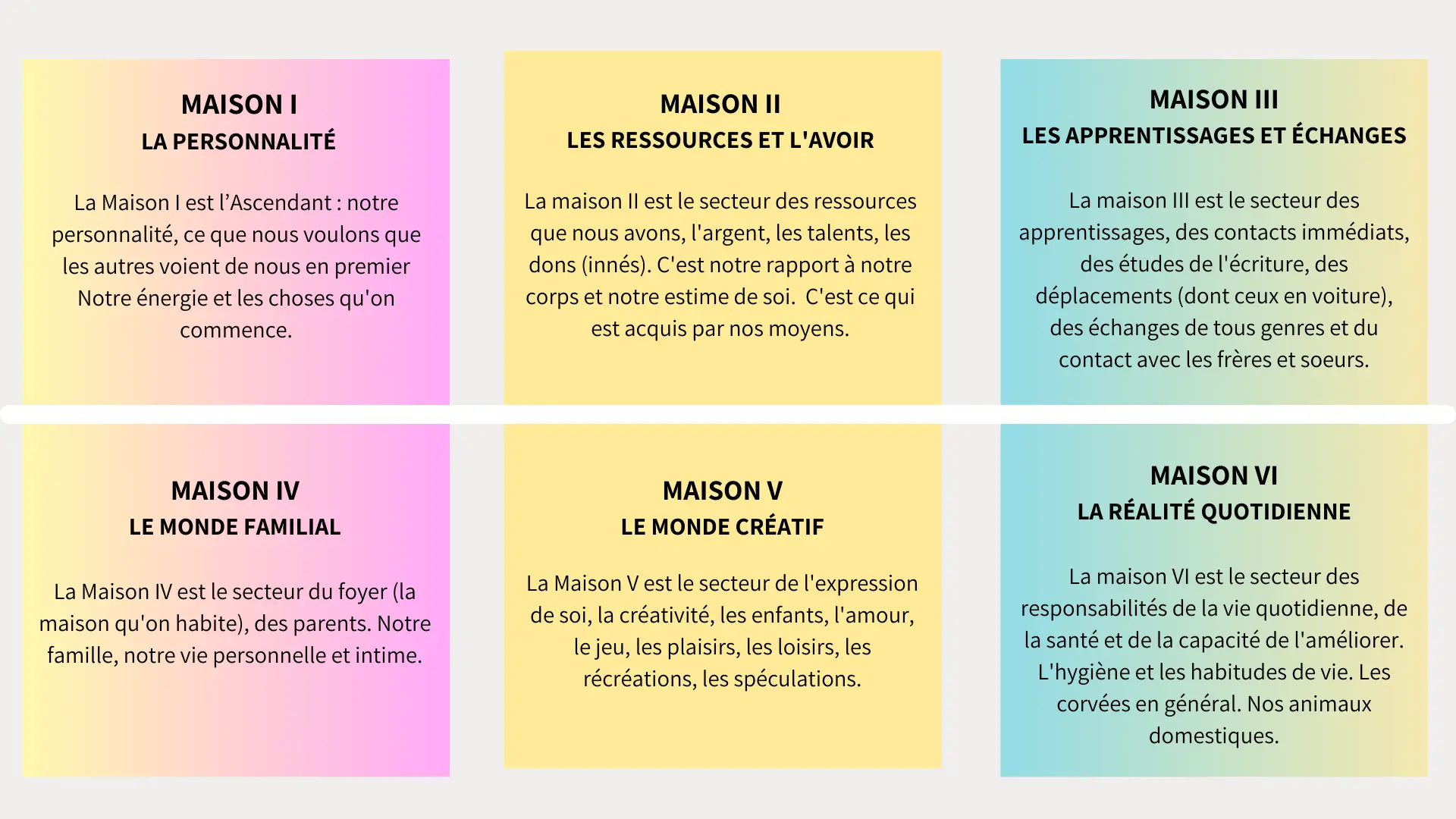 MAISON I
LA PERSONNALITÉ

La Maison I est l'Ascendant : notre personnalité, ce que nous voulons que les autres voient de nous en premier Notre énergie et les choses qu'on commence.

MAISON II
LES RESSOURCES ET L'AVOIR

La maison II est le secteur des ressources que nous avons, l'argent, les talents, les dons (innés). C'est notre rapport à notre corps et notre estime de soi. C'est ce qui est acquis par nos moyens.

MAISON III
LES APPRENTISSAGES ET ÉCHANGES

La maison III est le secteur des apprentissages, des contacts immédiats, des études de l'écriture, des déplacements (dont ceux en voiture), des échanges de tous genres et du contact avec les frères et soeurs.

MAISON IV
LE MONDE FAMILIAL

La Maison IV est le secteur du foyer (la maison qu'on habite), des parents. Notre famille, notre vie personnelle et intime.

MAISON V
LE MONDE CRÉATIF

La Maison V est le secteur de l'expression de soi, la créativité, les enfants, l'amour, le jeu, les plaisirs, les loisirs, les récréations, les spéculations.

MAISON VI
LA RÉALITÉ QUOTIDIENNE

La maison VI est le secteur des responsabilités de la vie quotidienne, de la santé et de la capacité de l'améliorer. L'hygiène et les habitudes de vie. Les corvées en général. Nos animaux domestiques.